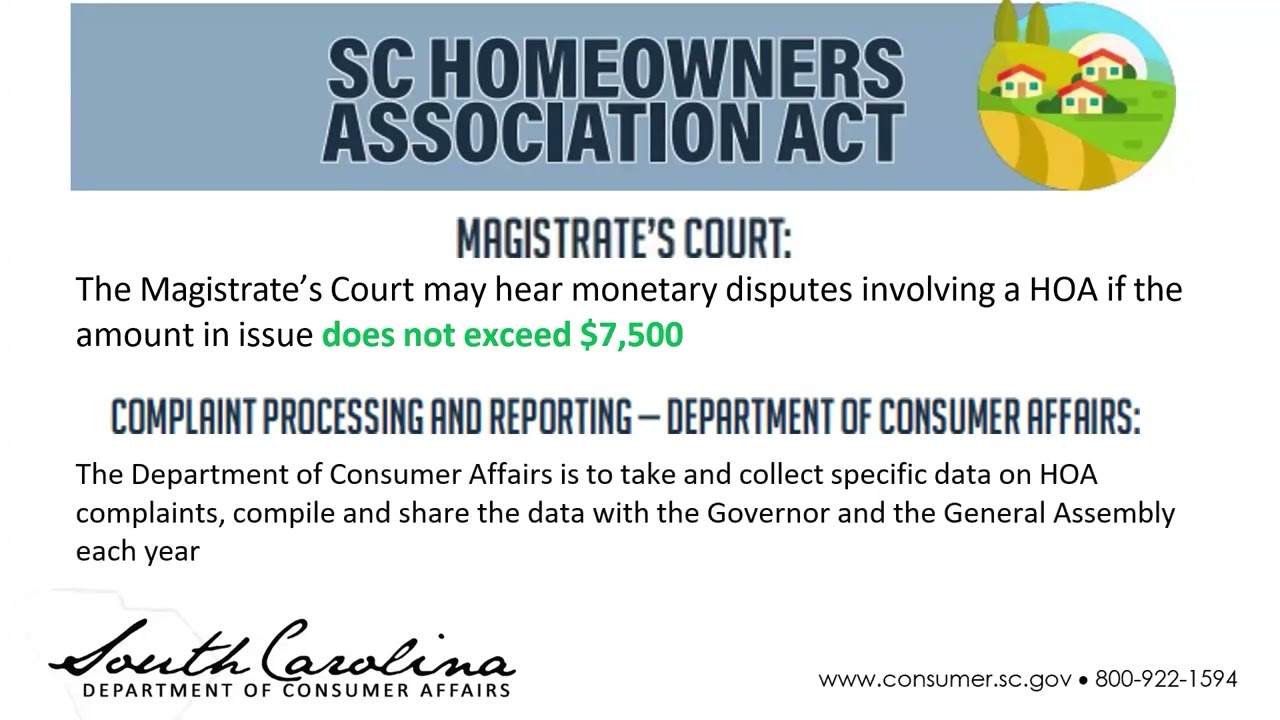 SC HOMEOWNERS ASSOCIATION ACT

MAGISTRATE'S COURT:

The Magistrate's Court may hear monetary disputes involving a HOA if the amount in issue does not exceed $7,500

COMPLAINT PROCESSING AND REPORTING – DEPARTMENT OF CONSUMER AFFAIRS:

The Department of Consumer Affairs is to take and collect specific data on HOA complaints, compile and share the data with the Governor and the General Assembly each year

South Carolina
DEPARTMENT OF CONSUMER AFFAIRS

www.consumer.sc.gov • 800-922-1594